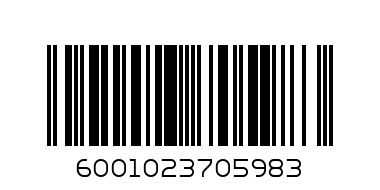 6001023705983